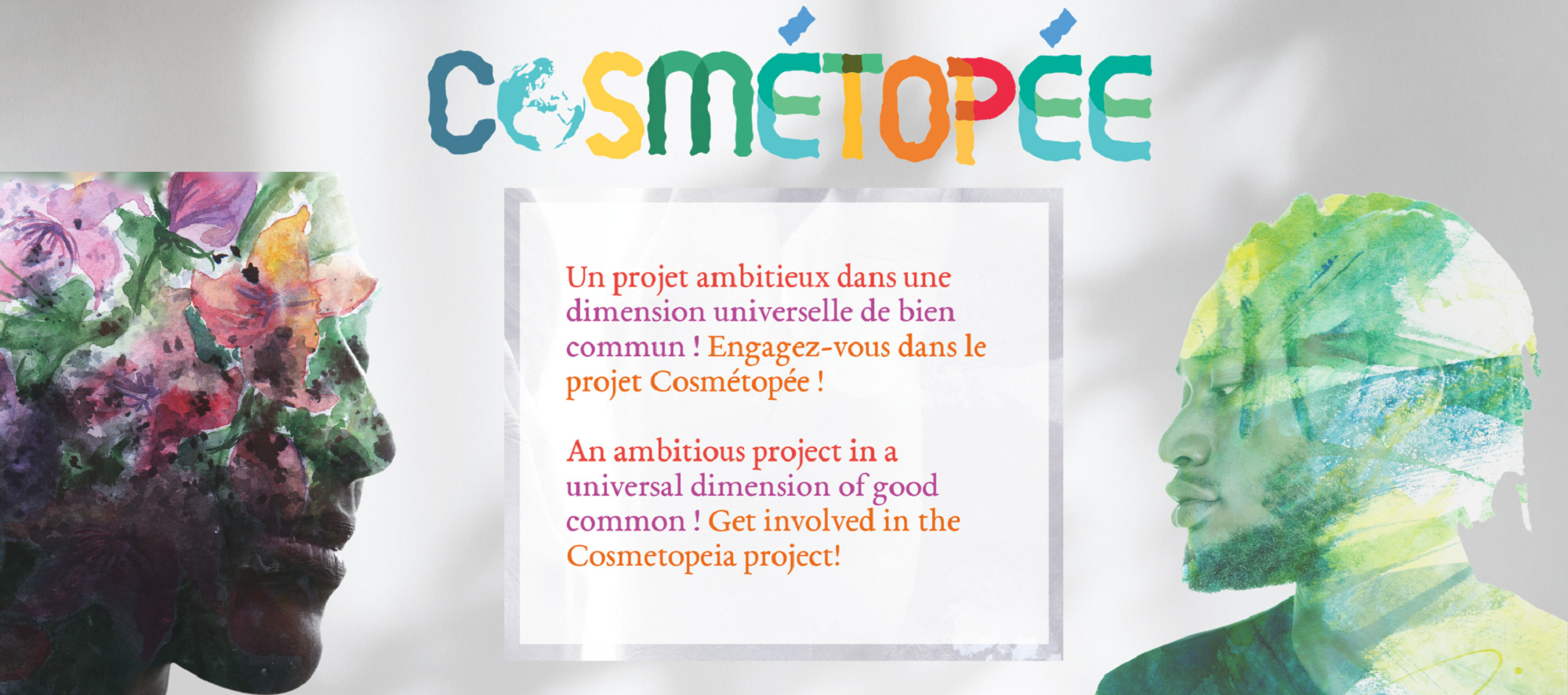 COSMÉTOPÉE

Un projet ambitieux dans une dimension universelle de bien commun ! Engagez-vous dans le projet Cosmétopée !

An ambitious project in a universal dimension of good common ! Get involved in the Cosmetopeia project!